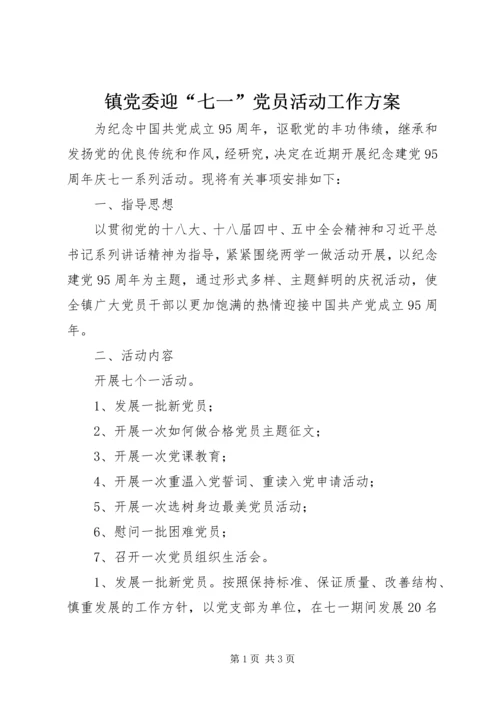 镇党委迎“七一”党员活动工作方案

为纪念中国共党成立95周年，讴歌党的丰功伟绩，继承和发扬党的优良传统和作风，经研究，决定在近期开展纪念建党95周年庆七一系列活动。现将有关事项安排如下：

一、指导思想

以贯彻党的十八大、十八届四中、五中全会精神和习近平总书记系列讲话精神为指导，紧紧围绕两学一做活动开展，以纪念建党95周年为主题，通过形式多样、主题鲜明的庆祝活动，使全镇广大党员干部以更加饱满的热情迎接中国共产党成立95周年。

二、活动内容

开展七个一活动。

1、发展一批新党员；

2、开展一次如何做合格党员主题征文；

3、开展一次党课教育；

4、开展一次重温入党誓词、重读入党申请活动；

5、开展一次选树身边最美党员活动；

6、慰问一批困难党员；

7、召开一次党员组织生活会。

1、发展一批新党员。按照保持标准、保证质量、改善结构、慎重发展的工作方针，以党支部为单位，在七一期间发展20名

第1页 共3页